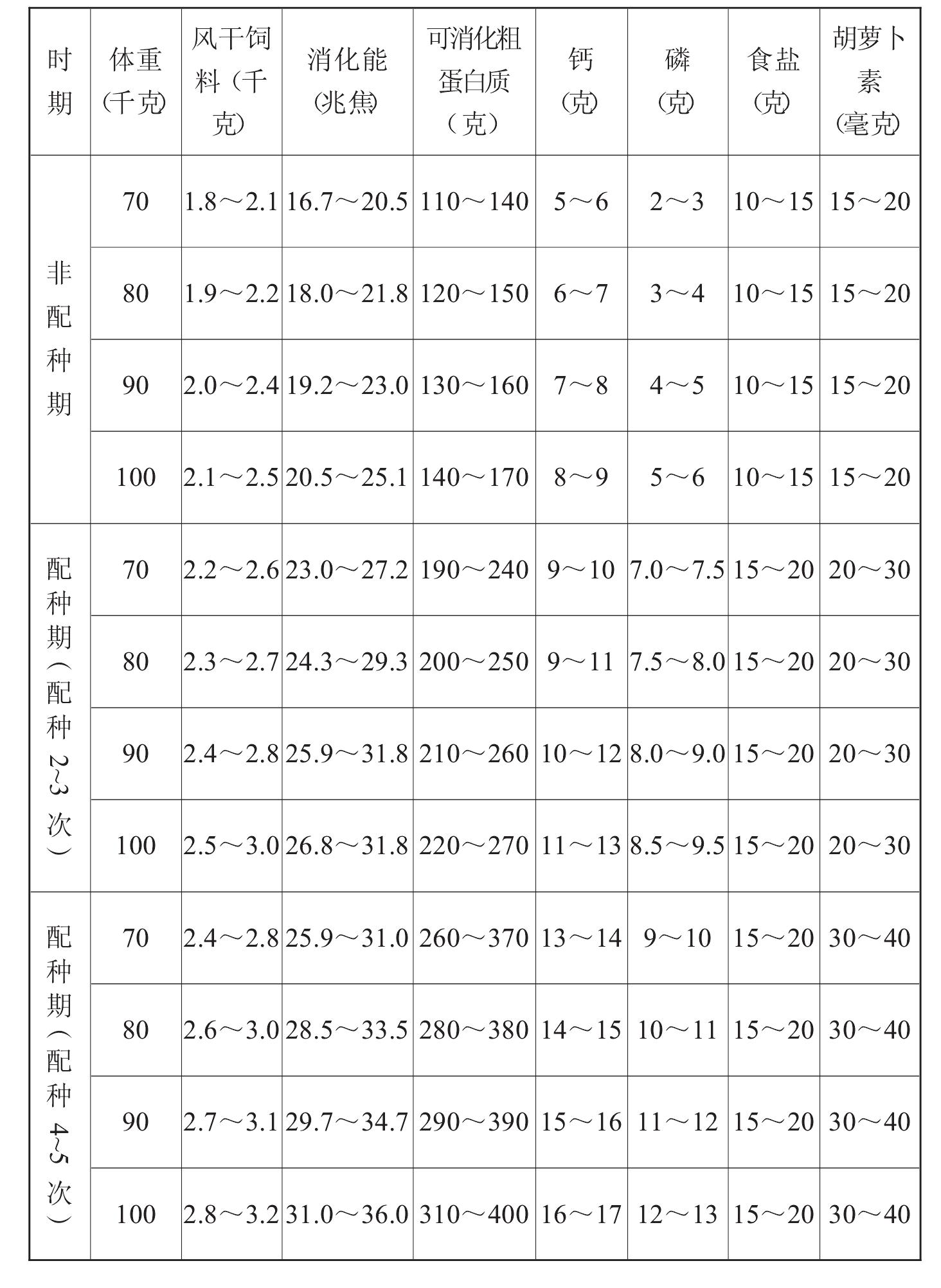 | 时期 | 体重(千克) | 风干饲料（千克) | 消化能(兆焦) | 可消化粗蛋白质（克） | 钙(克) | 磷(克) | 食盐(克) | 胡萝卜素(毫克) |
|---|---|---|---|---|---|---|---|---|
| 非配种期 | 70 | 1.8～2.1 | 16.7～20.5 | 110～140 | 5～6 | 2～3 | 10～15 | 15～20 |
| | 80 | 1.9～2.2 | 18.0～21.8 | 120～150 | 6～7 | 3～4 | 10～15 | 15～20 |
| | 90 | 2.0～2.4 | 19.2～23.0 | 130～160 | 7～8 | 4～5 | 10～15 | 15～20 |
| | 100 | 2.1～2.5 | 20.5～25.1 | 140～170 | 8～9 | 5～6 | 10～15 | 15～20 |
| 配种期（配种2~3次） | 70 | 2.2～2.6 | 23.0～27.2 | 190～240 | 9～10 | 7.0～7.5 | 15～20 | 20～30 |
| | 80 | 2.3～2.7 | 24.3～29.3 | 200～250 | 9～11 | 7.5～8.0 | 15～20 | 20～30 |
| | 90 | 2.4～2.8 | 25.9～31.8 | 210～260 | 10～12 | 8.0～9.0 | 15～20 | 20～30 |
| | 100 | 2.5～3.0 | 26.8～31.8 | 220～270 | 11～13 | 8.5～9.5 | 15～20 | 20～30 |
| 配种期（配种4~5次） | 70 | 2.4～2.8 | 25.9～31.0 | 260～370 | 13～14 | 9～10 | 15～20 | 30～40 |
| | 80 | 2.6～3.0 | 28.5～33.5 | 280～380 | 14～15 | 10～11 | 15～20 | 30～40 |
| | 90 | 2.7～3.1 | 29.7～34.7 | 290～390 | 15～16 | 11～12 | 15～20 | 30～40 |
| | 100 | 2.8～3.2 | 31.0～36.0 | 310～400 | 16～17 | 12～13 | 15～20 | 30～40 |